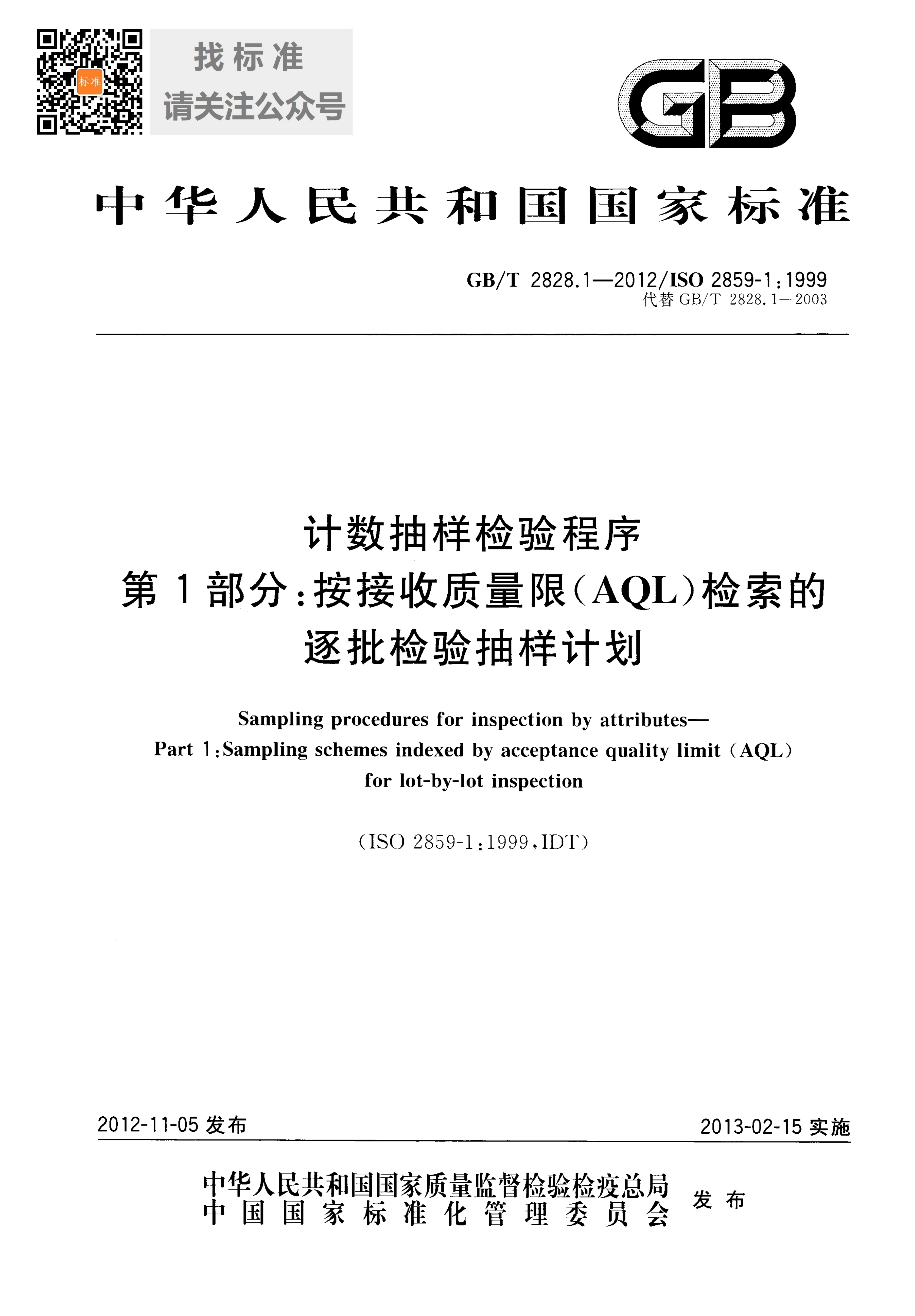 标准

找标准
请关注公众号

GB

中华人民共和国国家标准

GB/T 2828.1—2012/ISO 2859-1:1999
代替 GB/T 2828.1—2003

计数抽样检验程序
第1部分:按接收质量限(AQL)检索的
逐批检验抽样计划

Sampling procedures for inspection by attributes—
Part 1:Sampling schemes indexed by acceptance quality limit (AQL) for lot-by-lot inspection

(ISO 2859-1:1999,IDT)

2012-11-05 发布

2013-02-15 实施

中华人民共和国国家质量监督检验检疫总局
中国国家标准化管理委员会
发布